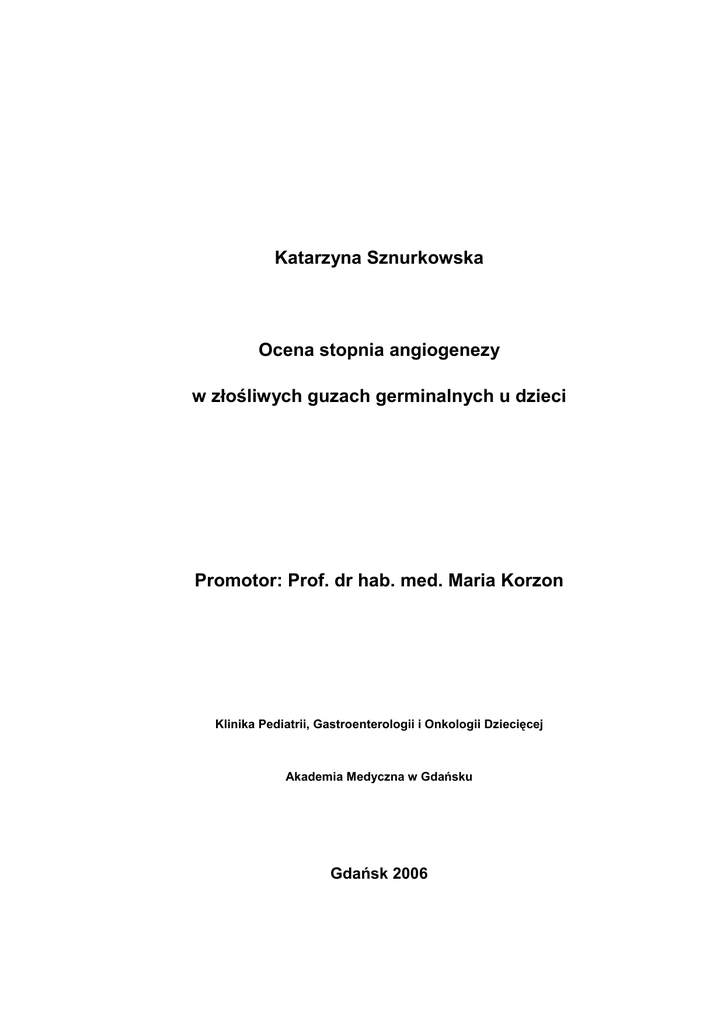 Katarzyna Sznurkowska

Ocena stopnia angiogenezy

w złośliwych guzach germinalnych u dzieci

Promotor: Prof. dr hab. med. Maria Korzon

Klinika Pediatrii, Gastroenterologii i Onkologii Dziecięcej

Akademia Medyczna w Gdańsku

Gdańsk 2006